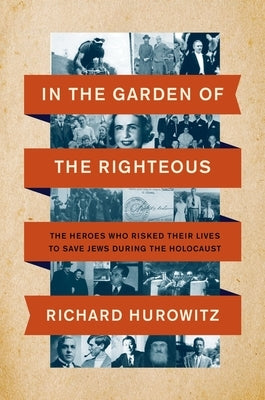 IN THE GARDEN OF
THE RIGHTEOUS

THE HEROES WHO RISKED THEIR LIVES TO SAVE JEWS DURING THE HOLOCAUST

RICHARD HUROWITZ